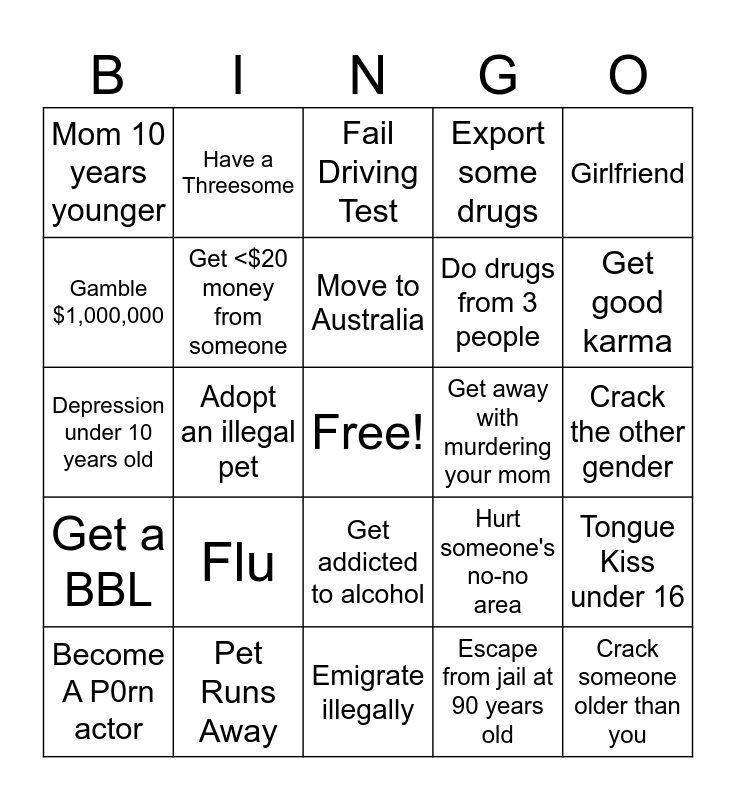 | B | I | N | G | O |
|---|---|---|---|---|
| Mom 10 years younger | Have a Threesome | Fail Driving Test | Export some drugs | Girlfriend |
| Gamble $1,000,000 | Get <$20 money from someone | Move to Australia | Do drugs from 3 people | Get good karma |
| Depression under 10 years old | Adopt an illegal pet | Free! | Get away with murdering your mom | Crack the other gender |
| Get a BBL | Flu | Get addicted to alcohol | Hurt someone's no-no area | Tongue Kiss under 16 |
| Become A P0rn actor | Pet Runs Away | Emigrate illegally | Escape from jail at 90 years old | Crack someone older than you |